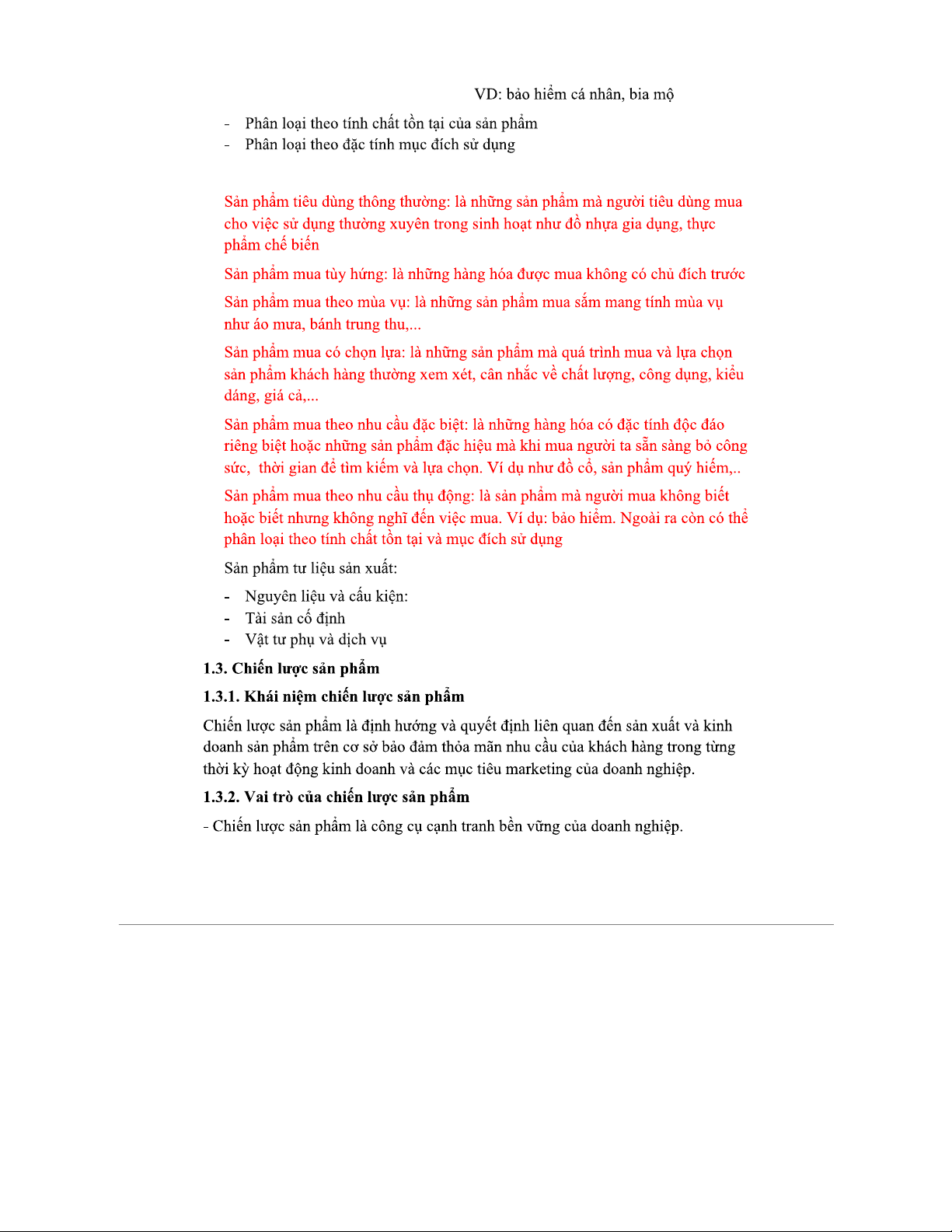 VD: bảo hiểm cá nhân, bia mộ

- Phân loại theo tính chất tồn tại của sản phẩm
- Phân loại theo đặc tính mục đích sử dụng

Sản phẩm tiêu dùng thông thường: là những sản phẩm mà người tiêu dùng mua cho việc sử dụng thường xuyên trong sinh hoạt như đồ nhựa gia dụng, thực phẩm chế biến

Sản phẩm mua tùy hứng: là những hàng hóa được mua không có chủ đích trước

Sản phẩm mua theo mùa vụ: là những sản phẩm mua sắm mang tính mùa vụ như áo mưa, bánh trung thu,...

Sản phẩm mua có chọn lựa: là những sản phẩm mà quá trình mua và lựa chọn sản phẩm khách hàng thường xem xét, cân nhắc về chất lượng, công dụng, kiểu dáng, giá cả,...

Sản phẩm mua theo nhu cầu đặc biệt: là những hàng hóa có đặc tính độc đáo riêng biệt hoặc những sản phẩm đặc hiệu mà khi mua người ta sẵn sàng bỏ công sức, thời gian để tìm kiếm và lựa chọn. Ví dụ như đồ cổ, sản phẩm quý hiếm,..

Sản phẩm mua theo nhu cầu thụ động: là sản phẩm mà người mua không biết hoặc biết nhưng không nghĩ đến việc mua. Ví dụ: bảo hiểm. Ngoài ra còn có thể phân loại theo tính chất tồn tại và mục đích sử dụng

Sản phẩm tư liệu sản xuất:

- Nguyên liệu và cấu kiện:
- Tài sản cố định
- Vật tư phụ và dịch vụ

1.3. Chiến lược sản phẩm

1.3.1. Khái niệm chiến lược sản phẩm

Chiến lược sản phẩm là định hướng và quyết định liên quan đến sản xuất và kinh doanh sản phẩm trên cơ sở bảo đảm thỏa mãn nhu cầu của khách hàng trong từng thời kỳ hoạt động kinh doanh và các mục tiêu marketing của doanh nghiệp.

1.3.2. Vai trò của chiến lược sản phẩm

- Chiến lược sản phẩm là công cụ cạnh tranh bền vững của doanh nghiệp.